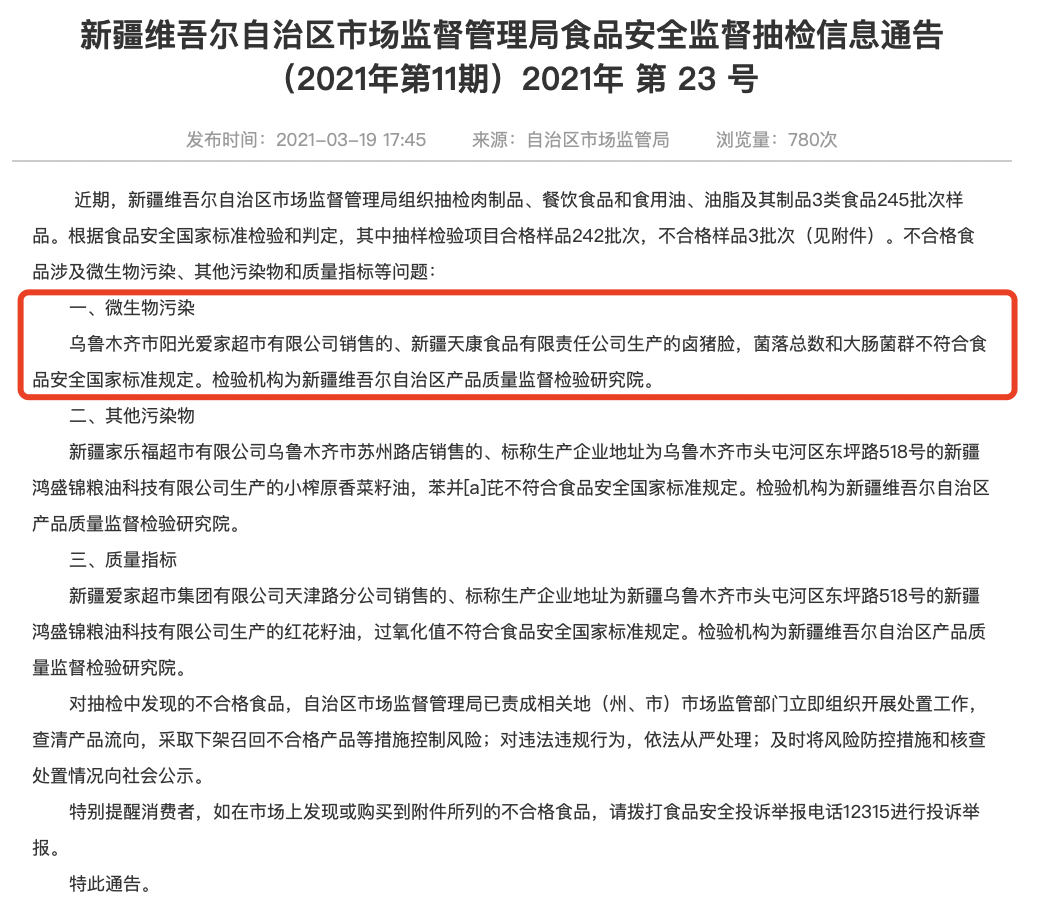 新疆维吾尔自治区市场监督管理局食品安全监督抽检信息通告（2021年第11期）2021年 第 23 号

发布时间：2021-03-19 17:45　　来源：自治区市场监管局　　浏览量：780次

近期，新疆维吾尔自治区市场监督管理局组织抽检肉制品、餐饮食品和食用油、油脂及其制品3类食品245批次样品。根据食品安全国家标准检验和判定，其中抽样检验项目合格样品242批次，不合格样品3批次（见附件）。不合格食品涉及微生物污染、其他污染物和质量指标等问题：

一、微生物污染

乌鲁木齐市阳光爱家超市有限公司销售的、新疆天康食品有限责任公司生产的卤猪脸，菌落总数和大肠菌群不符合食品安全国家标准规定。检验机构为新疆维吾尔自治区产品质量监督检验研究院。

二、其他污染物

新疆家乐福超市有限公司乌鲁木齐市苏州路店销售的、标称生产企业地址为乌鲁木齐市头屯河区东坪路518号的新疆鸿盛锦粮油科技有限公司生产的小榨原香菜籽油，苯并[a]芘不符合食品安全国家标准规定。检验机构为新疆维吾尔自治区产品质量监督检验研究院。

三、质量指标

新疆爱家超市集团有限公司天津路分公司销售的、标称生产企业地址为新疆乌鲁木齐市头屯河区东坪路518号的新疆鸿盛锦粮油科技有限公司生产的红花籽油，过氧化值不符合食品安全国家标准规定。检验机构为新疆维吾尔自治区产品质量监督检验研究院。

对抽检中发现的不合格食品，自治区市场监督管理局已责成相关地（州、市）市场监管部门立即组织开展处置工作，查清产品流向，采取下架召回不合格产品等措施控制风险；对违法违规行为，依法从严处理；及时将风险防控措施和核查处置情况向社会公示。

特别提醒消费者，如在市场上发现或购买到附件所列的不合格食品，请拨打食品安全投诉举报电话12315进行投诉举报。

特此通告。